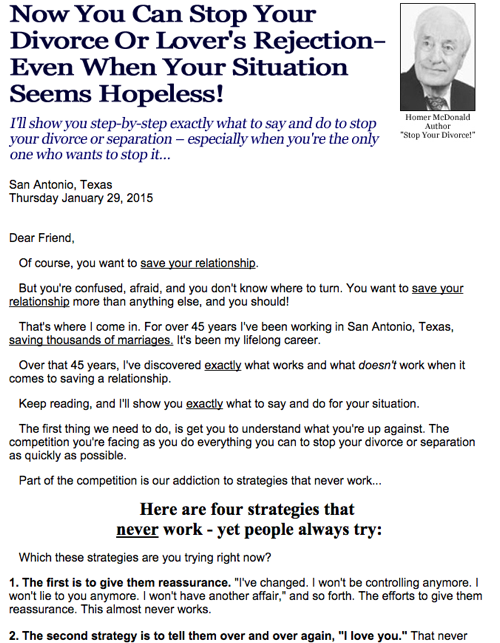 Now You Can Stop Your Divorce Or Lover's Rejection– Even When Your Situation Seems Hopeless!

Homer McDonald
Author
"Stop Your Divorce!"

I'll show you step-by-step exactly what to say and do to stop your divorce or separation – especially when you're the only one who wants to stop it...

San Antonio, Texas
Thursday January 29, 2015

Dear Friend,

Of course, you want to save your relationship.

But you're confused, afraid, and you don't know where to turn. You want to save your relationship more than anything else, and you should!

That's where I come in. For over 45 years I've been working in San Antonio, Texas, saving thousands of marriages. It's been my lifelong career.

Over that 45 years, I've discovered exactly what works and what doesn't work when it comes to saving a relationship.

Keep reading, and I'll show you exactly what to say and do for your situation.

The first thing we need to do, is get you to understand what you're up against. The competition you're facing as you do everything you can to stop your divorce or separation as quickly as possible.

Part of the competition is our addiction to strategies that never work...

Here are four strategies that never work - yet people always try:

Which these strategies are you trying right now?

1. The first is to give them reassurance. "I've changed. I won't be controlling anymore. I won't lie to you anymore. I won't have another affair," and so forth. The efforts to give them reassurance. This almost never works.

2. The second strategy is to tell them over and over again, "I love you." That never